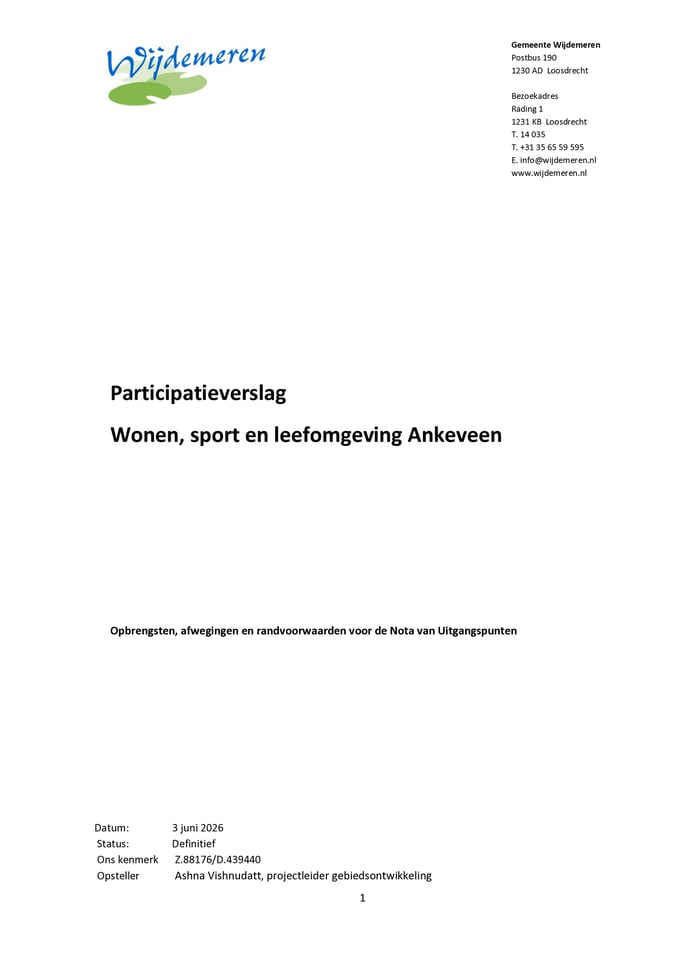 Wijdemeren

Gemeente Wijdemeren
Postbus 190
1230 AD Loosdrecht

Bezoekadres
Rading 1
1231 KB Loosdrecht
T. 14 035
T. +31 35 65 59 595
E. info@wijdemeren.nl
www.wijdemeren.nl

Participatieverslag

Wonen, sport en leefomgeving Ankeveen

Opbrengsten, afwegingen en randvoorwaarden voor de Nota van Uitgangspunten

Datum: 3 juni 2026
Status: Definitief
Ons kenmerk Z.88176/D.439440
Opsteller Ashna Vishnudatt, projectleider gebiedsontwikkeling

1